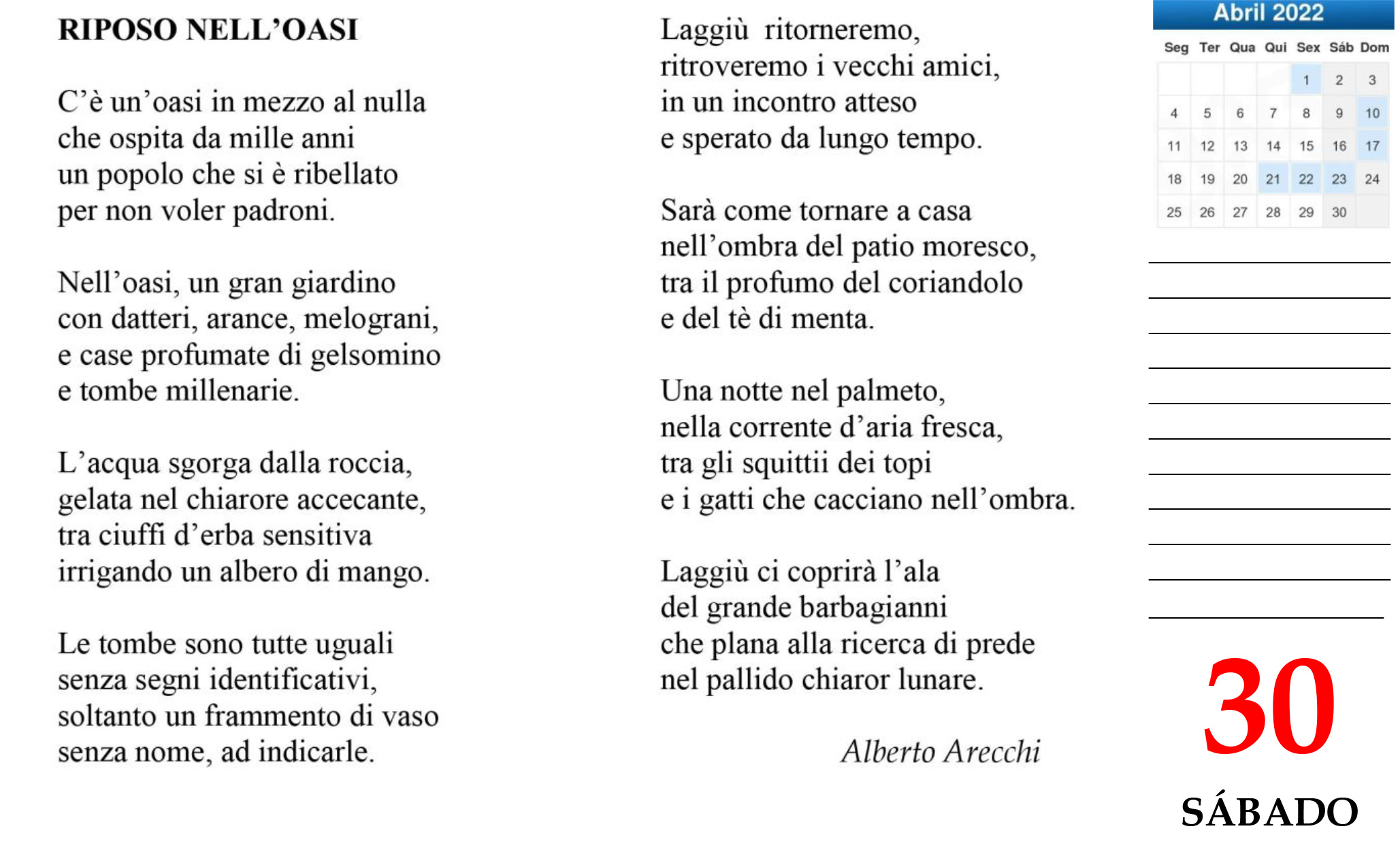 RIPOSO NELL'OASI

C'è un'oasi in mezzo al nulla
che ospita da mille anni
un popolo che si è ribellato
per non voler padroni.

Nell'oasi, un gran giardino
con datteri, arance, melograni,
e case profumate di gelsomino
e tombe millenarie.

L'acqua sgorga dalla roccia,
gelata nel chiarore accecante,
tra ciuffi d'erba sensitiva
irrigando un albero di mango.

Le tombe sono tutte uguali
senza segni identificativi,
soltanto un frammento di vaso
senza nome, ad indicarle.

Laggiù ritorneremo,
ritroveremo i vecchi amici,
in un incontro atteso
e sperato da lungo tempo.

Sarà come tornare a casa
nell'ombra del patio moresco,
tra il profumo del coriandolo
e del tè di menta.

Una notte nel palmeto,
nella corrente d'aria fresca,
tra gli squittii dei topi
e i gatti che cacciano nell'ombra.

Laggiù ci coprirà l'ala
del grande barbagianni
che plana alla ricerca di prede
nel pallido chiaror lunare.

Alberto Arecchi

Abril 2022

| Seg | Ter | Qua | Qui | Sex | Sáb | Dom |
|---|---|---|---|---|---|---|
| | | | | 1 | 2 | 3 |
| 4 | 5 | 6 | 7 | 8 | 9 | 10 |
| 11 | 12 | 13 | 14 | 15 | 16 | 17 |
| 18 | 19 | 20 | 21 | 22 | 23 | 24 |
| 25 | 26 | 27 | 28 | 29 | 30 | |

30
SÁBADO